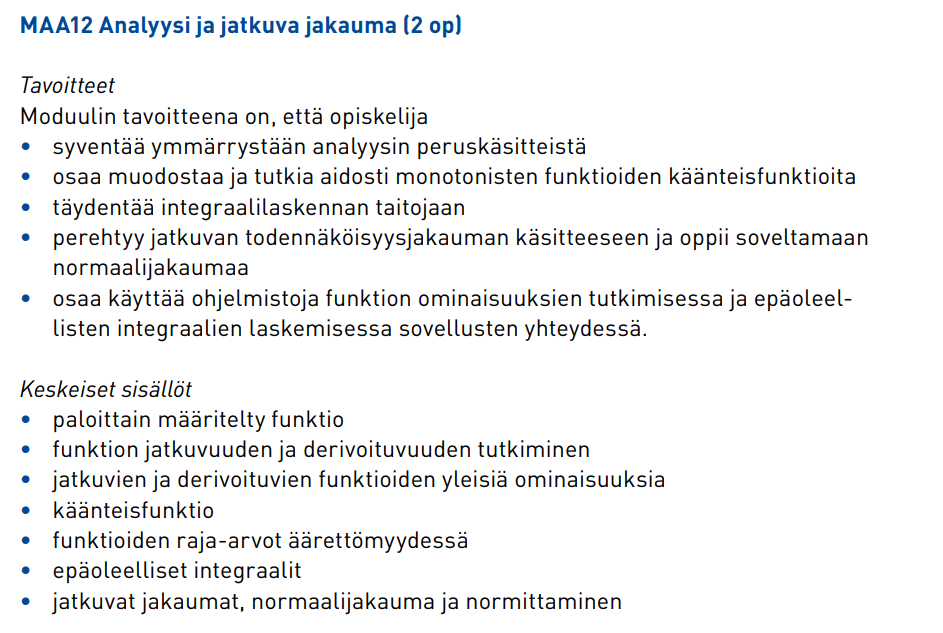 MAA12 Analyysi ja jatkuva jakauma (2 op)

Tavoitteet
Moduulin tavoitteena on, että opiskelija
• syventää ymmärrystään analyysin peruskäsitteistä
• osaa muodostaa ja tutkia aidosti monotonisten funktioiden käänteisfunktioita
• täydentää integraalilaskennan taitojaan
• perehtyy jatkuvan todennäköisyysjakauman käsitteeseen ja oppii soveltamaan normaalijakaumaa
• osaa käyttää ohjelmistoja funktion ominaisuuksien tutkimisessa ja epäoleellisten integraalien laskemisessa sovellusten yhteydessä.

Keskeiset sisällöt
• paloittain määritelty funktio
• funktion jatkuvuuden ja derivoituvuuden tutkiminen
• jatkuvien ja derivoituvien funktioiden yleisiä ominaisuuksia
• käänteisfunktio
• funktioiden raja-arvot äärettömyydessä
• epäoleelliset integraalit
• jatkuvat jakaumat, normaalijakauma ja normittaminen